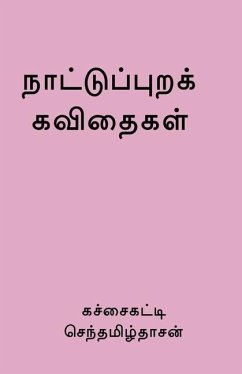 நாட்டுப்புறக் கவிதைகள்

கச்சைகட்டி
செந்தமிழ்தாசன்